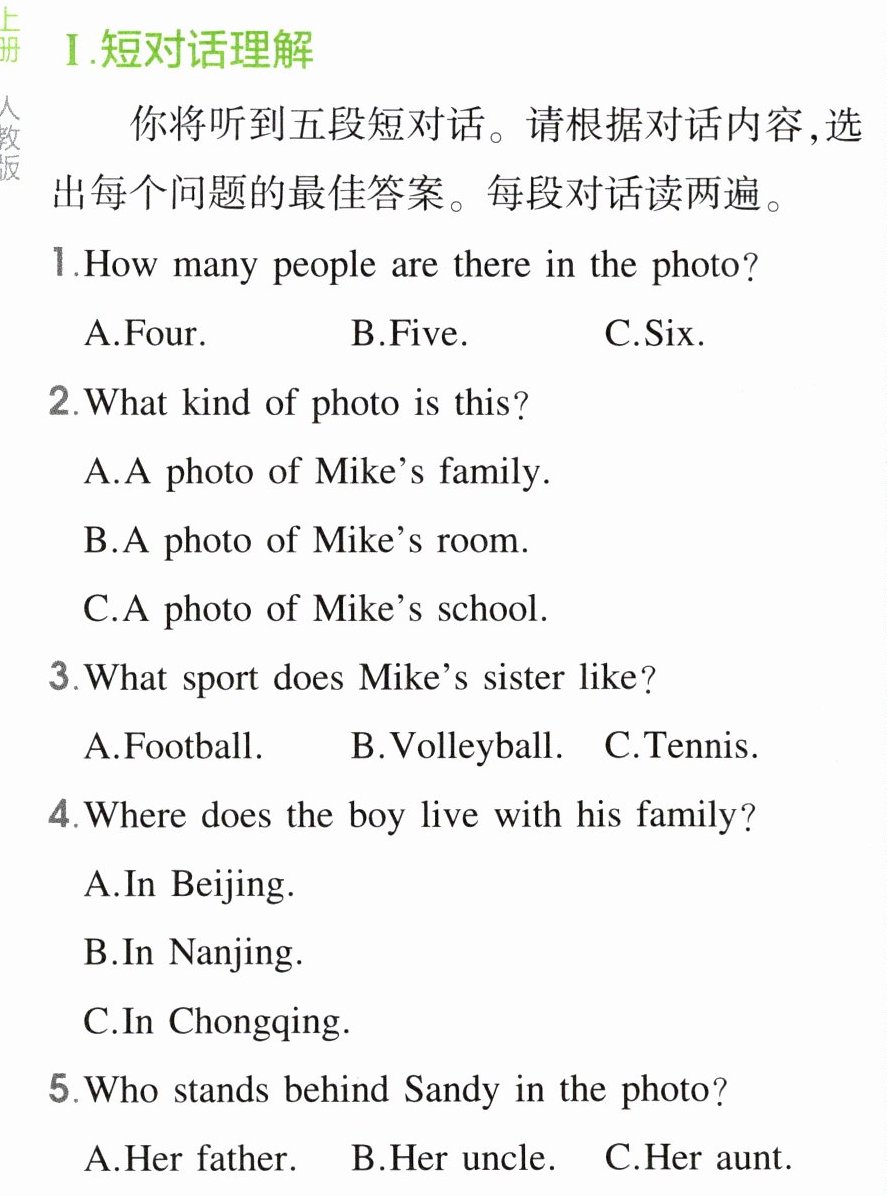 上册 人教版

Ⅰ.短对话理解

你将听到五段短对话。请根据对话内容,选出每个问题的最佳答案。每段对话读两遍。

1.How many people are there in the photo?

A.Four.  B.Five.  C.Six.

2.What kind of photo is this?

A.A photo of Mike's family.

B.A photo of Mike's room.

C.A photo of Mike's school.

3.What sport does Mike's sister like?

A.Football.  B.Volleyball.  C.Tennis.

4.Where does the boy live with his family?

A.In Beijing.

B.In Nanjing.

C.In Chongqing.

5.Who stands behind Sandy in the photo?

A.Her father.  B.Her uncle.  C.Her aunt.